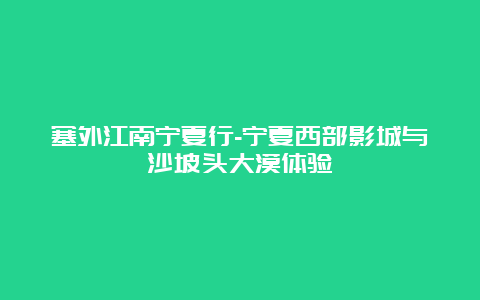 塞外江南宁夏行-宁夏西部影城与沙坡头大漠体验